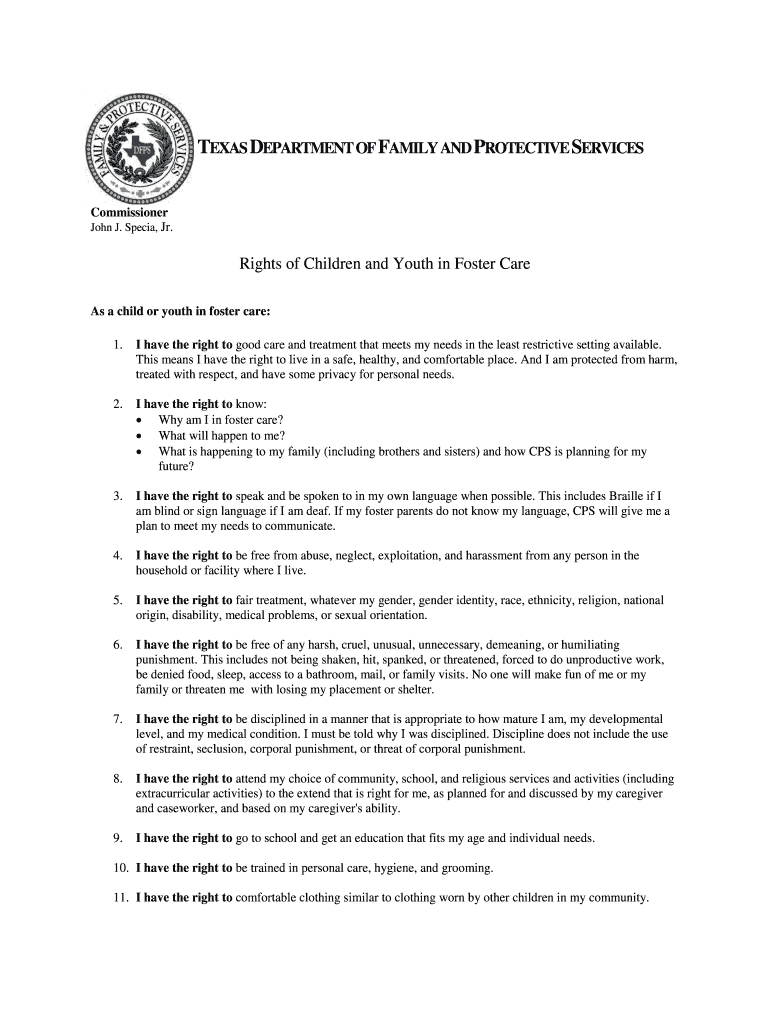 FAMILY & PROTECTIVE SERVICES
DFPS

TEXAS DEPARTMENT OF FAMILY AND PROTECTIVE SERVICES

Commissioner
John J. Specia, Jr.

Rights of Children and Youth in Foster Care

As a child or youth in foster care:

1. I have the right to good care and treatment that meets my needs in the least restrictive setting available. This means I have the right to live in a safe, healthy, and comfortable place. And I am protected from harm, treated with respect, and have some privacy for personal needs.

2. I have the right to know:
• Why am I in foster care?
• What will happen to me?
• What is happening to my family (including brothers and sisters) and how CPS is planning for my future?

3. I have the right to speak and be spoken to in my own language when possible. This includes Braille if I am blind or sign language if I am deaf. If my foster parents do not know my language, CPS will give me a plan to meet my needs to communicate.

4. I have the right to be free from abuse, neglect, exploitation, and harassment from any person in the household or facility where I live.

5. I have the right to fair treatment, whatever my gender, gender identity, race, ethnicity, religion, national origin, disability, medical problems, or sexual orientation.

6. I have the right to be free of any harsh, cruel, unusual, unnecessary, demeaning, or humiliating punishment. This includes not being shaken, hit, spanked, or threatened, forced to do unproductive work, be denied food, sleep, access to a bathroom, mail, or family visits. No one will make fun of me or my family or threaten me with losing my placement or shelter.

7. I have the right to be disciplined in a manner that is appropriate to how mature I am, my developmental level, and my medical condition. I must be told why I was disciplined. Discipline does not include the use of restraint, seclusion, corporal punishment, or threat of corporal punishment.

8. I have the right to attend my choice of community, school, and religious services and activities (including extracurricular activities) to the extend that is right for me, as planned for and discussed by my caregiver and caseworker, and based on my caregiver's ability.

9. I have the right to go to school and get an education that fits my age and individual needs.

10. I have the right to be trained in personal care, hygiene, and grooming.

11. I have the right to comfortable clothing similar to clothing worn by other children in my community.